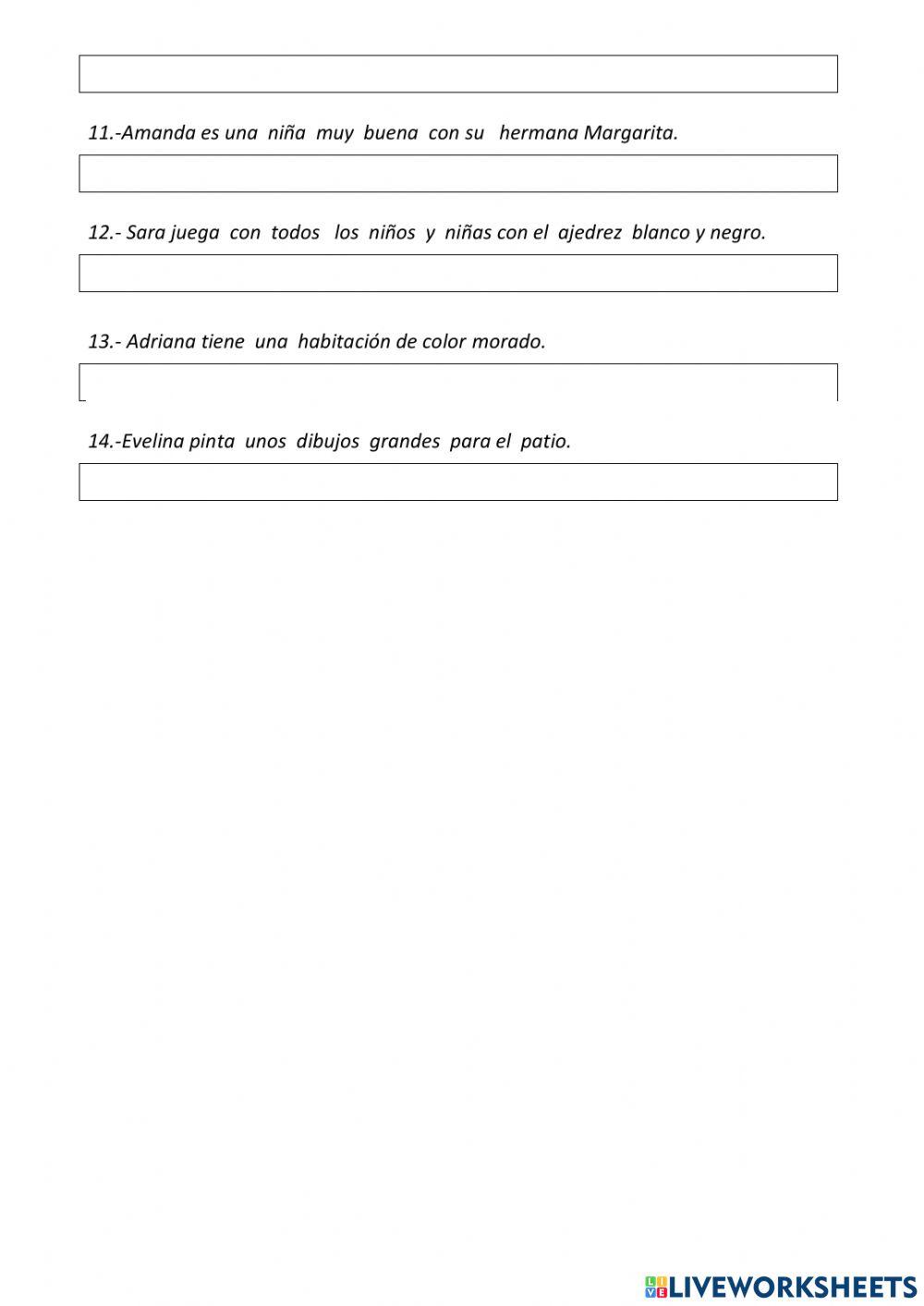 11.-Amanda es una niña muy buena con su hermana Margarita.

12.- Sara juega con todos los niños y niñas con el ajedrez blanco y negro.

13.- Adriana tiene una habitación de color morado.

14.-Evelina pinta unos dibujos grandes para el patio.

LIVEWORKSHEETS